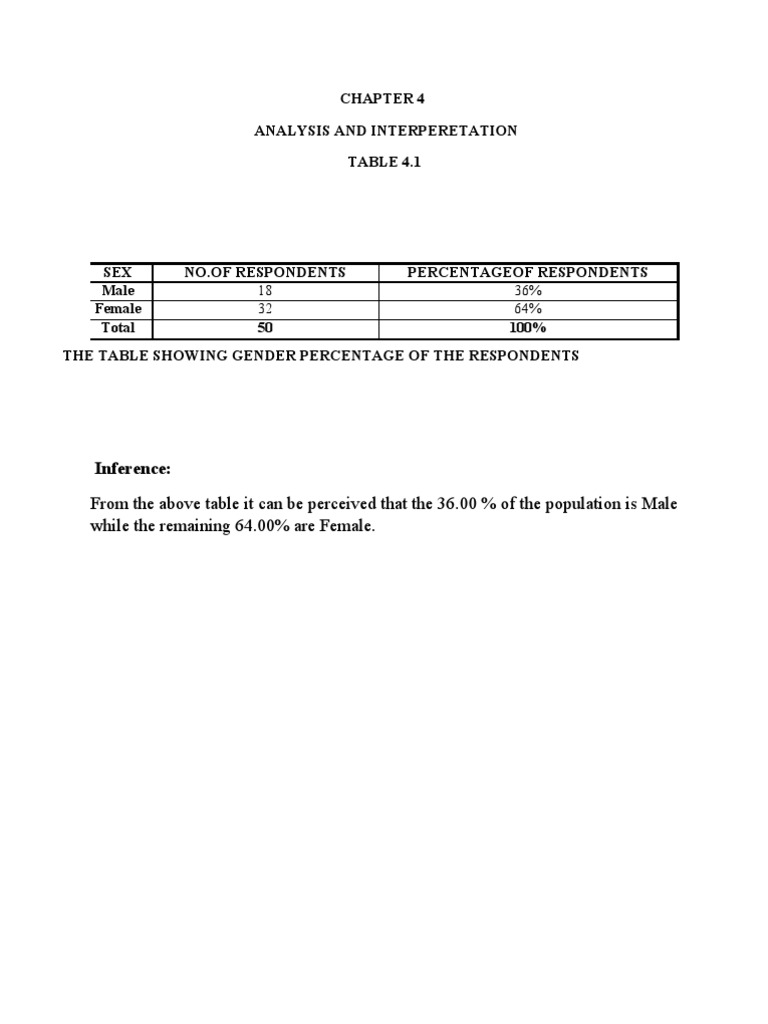 CHAPTER 4

ANALYSIS AND INTERPERETATION

TABLE 4.1

| SEX | NO.OF RESPONDENTS | PERCENTAGEOF RESPONDENTS |
|---|---|---|
| Male | 18 | 36% |
| Female | 32 | 64% |
| Total | 50 | 100% |

THE TABLE SHOWING GENDER PERCENTAGE OF THE RESPONDENTS

Inference:

From the above table it can be perceived that the 36.00 % of the population is Male while the remaining 64.00% are Female.